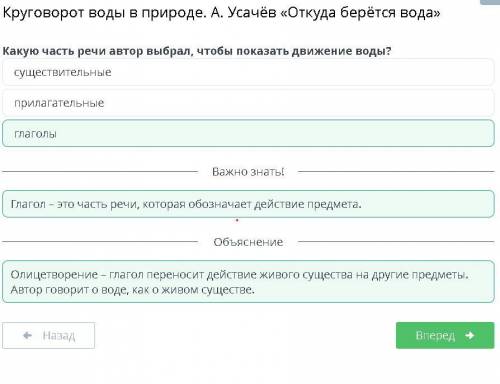 Круговорот воды в природе. А. Усачёв «Откуда берётся вода»

Какую часть речи автор выбрал, чтобы показать движение воды?

существительные

прилагательные

глаголы

Важно знать!

Глагол – это часть речи, которая обозначает действие предмета.

Объяснение

Олицетворение – глагол переносит действие живого существа на другие предметы. Автор говорит о воде, как о живом существе.

Назад

Вперед